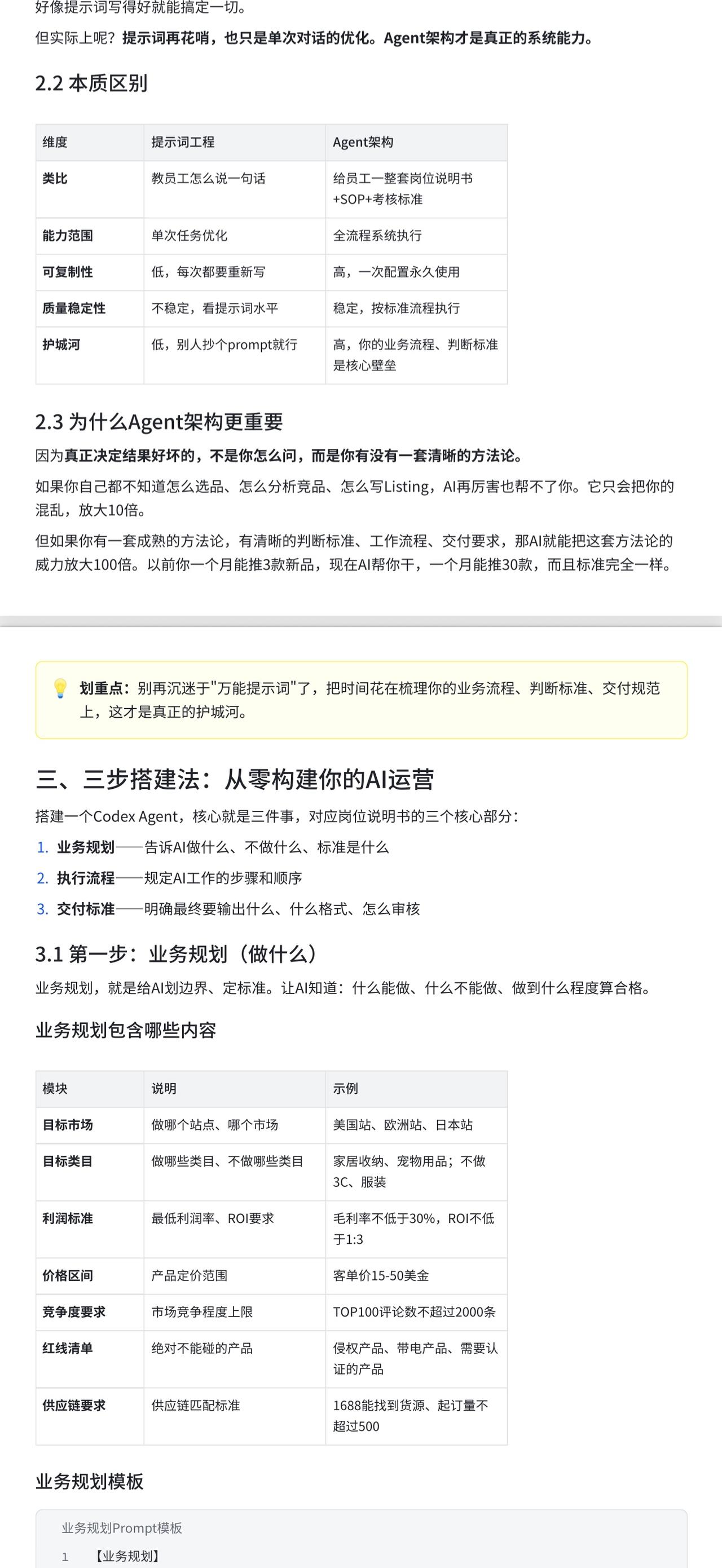 好像提示词写得好就能搞定一切。

但实际上呢？提示词再花哨，也只是单次对话的优化。Agent架构才是真正的系统能力。

2.2 本质区别

| 维度 | 提示词工程 | Agent架构 |
|---|---|---|
| 类比 | 教员工怎么说一句话 | 给员工一整套岗位说明书+SOP+考核标准 |
| 能力范围 | 单次任务优化 | 全流程系统执行 |
| 可复制性 | 低，每次都要重新写 | 高，一次配置永久使用 |
| 质量稳定性 | 不稳定，看提示词水平 | 稳定，按标准流程执行 |
| 护城河 | 低，别人抄个prompt就行 | 高，你的业务流程、判断标准是核心壁垒 |

2.3 为什么Agent架构更重要

因为真正决定结果好坏的，不是你怎么问，而是你有没有一套清晰的方法论。

如果你自己都不知道怎么选品、怎么分析竞品、怎么写Listing，AI再厉害也帮不了你。它只会把你的混乱，放大10倍。

但如果你有一套成熟的方法论，有清晰的判断标准、工作流程、交付要求，那AI就能把这套方法论的威力放大100倍。以前你一个月能推3款新品，现在AI帮你干，一个月能推30款，而且标准完全一样。

划重点：别再沉迷于"万能提示词"了，把时间花在梳理你的业务流程、判断标准、交付规范上，这才是真正的护城河。

三、三步搭建法：从零构建你的AI运营

搭建一个Codex Agent，核心就是三件事，对应岗位说明书的三个核心部分：

1. 业务规划——告诉AI做什么、不做什么、标准是什么
2. 执行流程——规定AI工作的步骤和顺序
3. 交付标准——明确最终要输出什么、什么格式、怎么审核

3.1 第一步：业务规划（做什么）

业务规划，就是给AI划边界、定标准。让AI知道：什么能做、什么不能做、做到什么程度算合格。

业务规划包含哪些内容

| 模块 | 说明 | 示例 |
|---|---|---|
| 目标市场 | 做哪个站点、哪个市场 | 美国站、欧洲站、日本站 |
| 目标类目 | 做哪些类目、不做哪些类目 | 家居收纳、宠物用品；不做3C、服装 |
| 利润标准 | 最低利润率、ROI要求 | 毛利率不低于30%，ROI不低于1:3 |
| 价格区间 | 产品定价范围 | 客单价15-50美金 |
| 竞争度要求 | 市场竞争程度上限 | TOP100评论数不超过2000条 |
| 红线清单 | 绝对不能碰的产品 | 侵权产品、带电产品、需要认证的产品 |
| 供应链要求 | 供应链匹配标准 | 1688能找到货源、起订量不超过500 |

业务规划模板

业务规划Prompt模板

1 【业务规划】